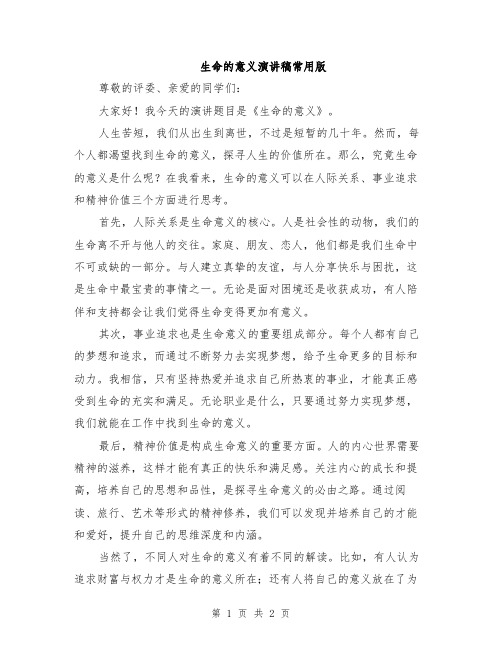 生命的意义演讲稿常用版

尊敬的评委、亲爱的同学们：

大家好！我今天的演讲题目是《生命的意义》。

人生苦短，我们从出生到离世，不过是短暂的几十年。然而，每个人都渴望找到生命的意义，探寻人生的价值所在。那么，究竟生命的意义是什么呢？在我看来，生命的意义可以在人际关系、事业追求和精神价值三个方面进行思考。

首先，人际关系是生命意义的核心。人是社会性的动物，我们的生命离不开与他人的交往。家庭、朋友、恋人，他们都是我们生命中不可或缺的一部分。与人建立真挚的友谊，与人分享快乐与困扰，这是生命中最宝贵的事情之一。无论是面对困境还是收获成功，有人陪伴和支持都会让我们觉得生命变得更加有意义。

其次，事业追求也是生命意义的重要组成部分。每个人都有自己的梦想和追求，而通过不断努力去实现梦想，给予生命更多的目标和动力。我相信，只有坚持热爱并追求自己所热衷的事业，才能真正感受到生命的充实和满足。无论职业是什么，只要通过努力实现梦想，我们就能在工作中找到生命的意义。

最后，精神价值是构成生命意义的重要方面。人的内心世界需要精神的滋养，这样才能有真正的快乐和满足感。关注内心的成长和提高，培养自己的思想和品性，是探寻生命意义的必由之路。通过阅读、旅行、艺术等形式的精神修养，我们可以发现并培养自己的才能和爱好，提升自己的思维深度和内涵。

当然了，不同人对生命的意义有着不同的解读。比如，有人认为追求财富与权力才是生命的意义所在；还有人将自己的意义放在了为

第 1 页 共 2 页